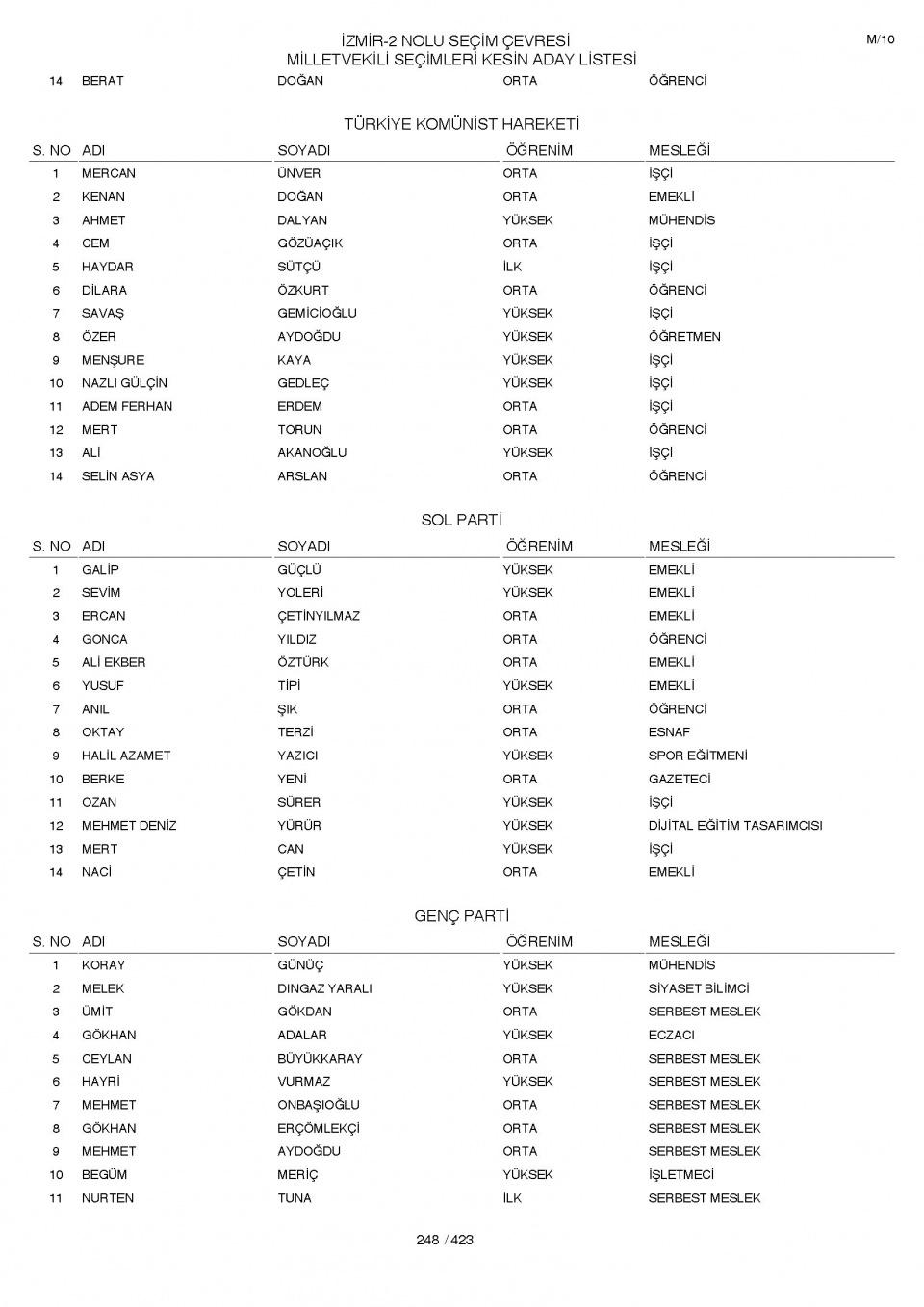 İZMİR-2 NOLU SEÇİM ÇEVRESİ
MİLLETVEKİLİ SEÇİMLERİ KESİN ADAY LİSTESİ

M/10

| 14 | BERAT | DOĞAN | ORTA | ÖĞRENCİ |
|---|---|---|---|---|

TÜRKİYE KOMÜNİST HAREKETİ

| S. NO | ADI | SOYADI | ÖĞRENİM | MESLEĞİ |
|---|---|---|---|---|
| 1 | MERCAN | ÜNVER | ORTA | İŞÇİ |
| 2 | KENAN | DOĞAN | ORTA | EMEKLİ |
| 3 | AHMET | DALYAN | YÜKSEK | MÜHENDİS |
| 4 | CEM | GÖZÜAÇIK | ORTA | İŞÇİ |
| 5 | HAYDAR | SÜTÇÜ | İLK | İŞÇİ |
| 6 | DİLARA | ÖZKURT | ORTA | ÖĞRENCİ |
| 7 | SAVAŞ | GEMİCİOĞLU | YÜKSEK | İŞÇİ |
| 8 | ÖZER | AYDOĞDU | YÜKSEK | ÖĞRETMEN |
| 9 | MENŞURE | KAYA | YÜKSEK | İŞÇİ |
| 10 | NAZLI GÜLÇİN | GEDLEÇ | YÜKSEK | İŞÇİ |
| 11 | ADEM FERHAN | ERDEM | ORTA | İŞÇİ |
| 12 | MERT | TORUN | ORTA | ÖĞRENCİ |
| 13 | ALİ | AKANOĞLU | YÜKSEK | İŞÇİ |
| 14 | SELİN ASYA | ARSLAN | ORTA | ÖĞRENCİ |

SOL PARTİ

| S. NO | ADI | SOYADI | ÖĞRENİM | MESLEĞİ |
|---|---|---|---|---|
| 1 | GALİP | GÜÇLÜ | YÜKSEK | EMEKLİ |
| 2 | SEVİM | YOLERİ | YÜKSEK | EMEKLİ |
| 3 | ERCAN | ÇETİNYILMAZ | ORTA | EMEKLİ |
| 4 | GONCA | YILDIZ | ORTA | ÖĞRENCİ |
| 5 | ALİ EKBER | ÖZTÜRK | ORTA | EMEKLİ |
| 6 | YUSUF | TİPİ | YÜKSEK | EMEKLİ |
| 7 | ANIL | ŞIK | ORTA | ÖĞRENCİ |
| 8 | OKTAY | TERZİ | ORTA | ESNAF |
| 9 | HALİL AZAMET | YAZICI | YÜKSEK | SPOR EĞİTMENİ |
| 10 | BERKE | YENİ | ORTA | GAZETECİ |
| 11 | OZAN | SÜRER | YÜKSEK | İŞÇİ |
| 12 | MEHMET DENİZ | YÜRÜR | YÜKSEK | DİJİTAL EĞİTİM TASARIMCISI |
| 13 | MERT | CAN | YÜKSEK | İŞÇİ |
| 14 | NACİ | ÇETİN | ORTA | EMEKLİ |

GENÇ PARTİ

| S. NO | ADI | SOYADI | ÖĞRENİM | MESLEĞİ |
|---|---|---|---|---|
| 1 | KORAY | GÜNÜÇ | YÜKSEK | MÜHENDİS |
| 2 | MELEK | DINGAZ YARALI | YÜKSEK | SİYASET BİLİMCİ |
| 3 | ÜMİT | GÖKDAN | ORTA | SERBEST MESLEK |
| 4 | GÖKHAN | ADALAR | YÜKSEK | ECZACI |
| 5 | CEYLAN | BÜYÜKKARAY | ORTA | SERBEST MESLEK |
| 6 | HAYRİ | VURMAZ | YÜKSEK | SERBEST MESLEK |
| 7 | MEHMET | ONBAŞIOĞLU | ORTA | SERBEST MESLEK |
| 8 | GÖKHAN | ERÇÖMLEKÇİ | ORTA | SERBEST MESLEK |
| 9 | MEHMET | AYDOĞDU | ORTA | SERBEST MESLEK |
| 10 | BEGÜM | MERİÇ | YÜKSEK | İŞLETMECİ |
| 11 | NURTEN | TUNA | İLK | SERBEST MESLEK |

248 / 423